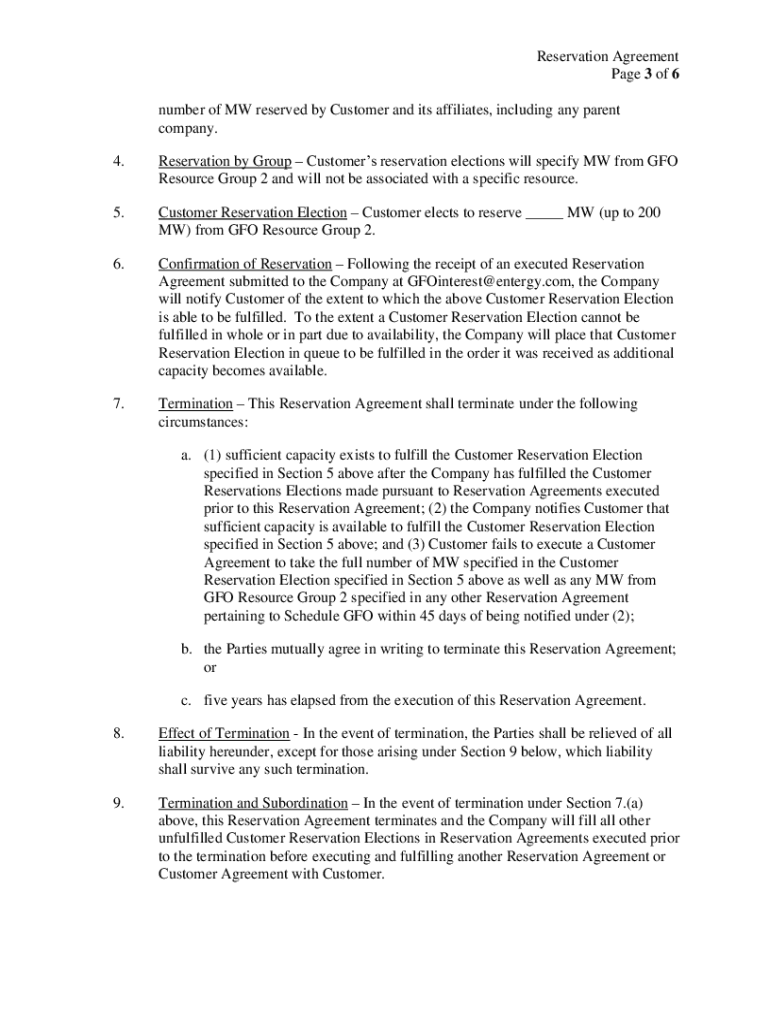 Reservation Agreement
Page 3 of 6

number of MW reserved by Customer and its affiliates, including any parent company.

4. Reservation by Group – Customer's reservation elections will specify MW from GFO Resource Group 2 and will not be associated with a specific resource.

5. Customer Reservation Election – Customer elects to reserve _____ MW (up to 200 MW) from GFO Resource Group 2.

6. Confirmation of Reservation – Following the receipt of an executed Reservation Agreement submitted to the Company at GFOinterest@entergy.com, the Company will notify Customer of the extent to which the above Customer Reservation Election is able to be fulfilled. To the extent a Customer Reservation Election cannot be fulfilled in whole or in part due to availability, the Company will place that Customer Reservation Election in queue to be fulfilled in the order it was received as additional capacity becomes available.

7. Termination – This Reservation Agreement shall terminate under the following circumstances:

a. (1) sufficient capacity exists to fulfill the Customer Reservation Election specified in Section 5 above after the Company has fulfilled the Customer Reservations Elections made pursuant to Reservation Agreements executed prior to this Reservation Agreement; (2) the Company notifies Customer that sufficient capacity is available to fulfill the Customer Reservation Election specified in Section 5 above; and (3) Customer fails to execute a Customer Agreement to take the full number of MW specified in the Customer Reservation Election specified in Section 5 above as well as any MW from GFO Resource Group 2 specified in any other Reservation Agreement pertaining to Schedule GFO within 45 days of being notified under (2);

b. the Parties mutually agree in writing to terminate this Reservation Agreement; or

c. five years has elapsed from the execution of this Reservation Agreement.

8. Effect of Termination - In the event of termination, the Parties shall be relieved of all liability hereunder, except for those arising under Section 9 below, which liability shall survive any such termination.

9. Termination and Subordination – In the event of termination under Section 7.(a) above, this Reservation Agreement terminates and the Company will fill all other unfulfilled Customer Reservation Elections in Reservation Agreements executed prior to the termination before executing and fulfilling another Reservation Agreement or Customer Agreement with Customer.